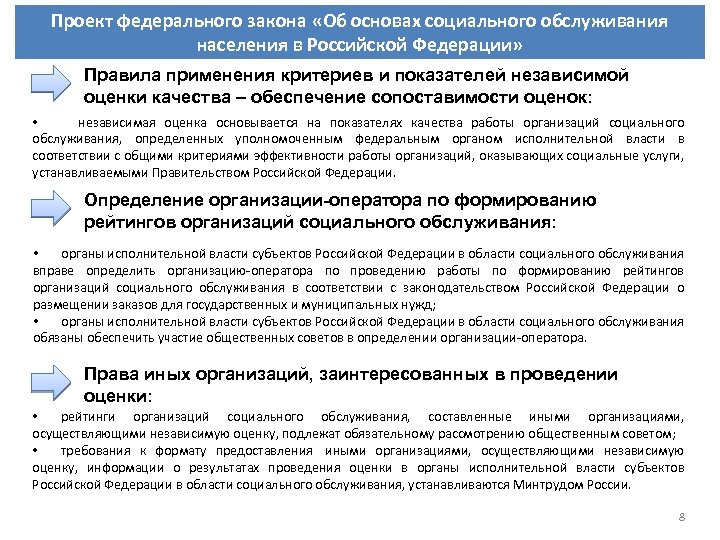 Проект федерального закона «Об основах социального обслуживания населения в Российской Федерации»

Правила применения критериев и показателей независимой оценки качества – обеспечение сопоставимости оценок:

• независимая оценка основывается на показателях качества работы организаций социального обслуживания, определенных уполномоченным федеральным органом исполнительной власти в соответствии с общими критериями эффективности работы организаций, оказывающих социальные услуги, устанавливаемыми Правительством Российской Федерации.

Определение организации-оператора по формированию рейтингов организаций социального обслуживания:

• органы исполнительной власти субъектов Российской Федерации в области социального обслуживания вправе определить организацию-оператора по проведению работы по формированию рейтингов организаций социального обслуживания в соответствии с законодательством Российской Федерации о размещении заказов для государственных и муниципальных нужд;
• органы исполнительной власти субъектов Российской Федерации в области социального обслуживания обязаны обеспечить участие общественных советов в определении организации-оператора.

Права иных организаций, заинтересованных в проведении оценки:

• рейтинги организаций социального обслуживания, составленные иными организациями, осуществляющими независимую оценку, подлежат обязательному рассмотрению общественным советом;
• требования к формату предоставления иными организациями, осуществляющими независимую оценку, информации о результатах проведения оценки в органы исполнительной власти субъектов Российской Федерации в области социального обслуживания, устанавливаются Минтрудом России.

8